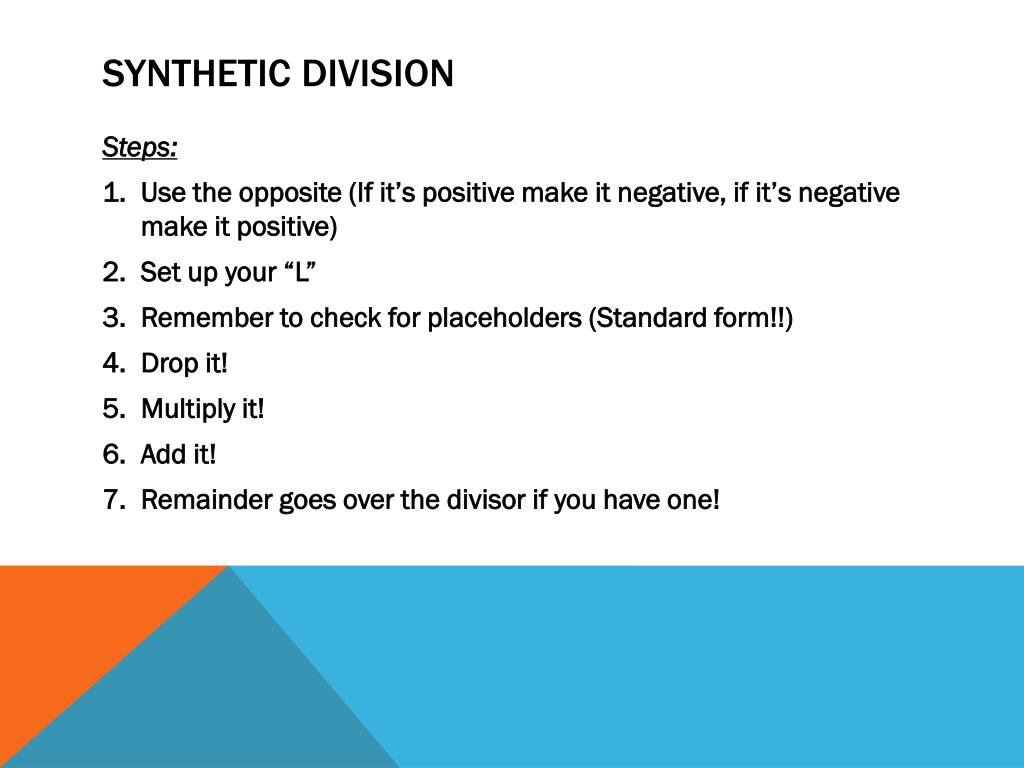 SYNTHETIC DIVISION

Steps:

1. Use the opposite (If it's positive make it negative, if it's negative make it positive)
2. Set up your "L"
3. Remember to check for placeholders (Standard form!!)
4. Drop it!
5. Multiply it!
6. Add it!
7. Remainder goes over the divisor if you have one!